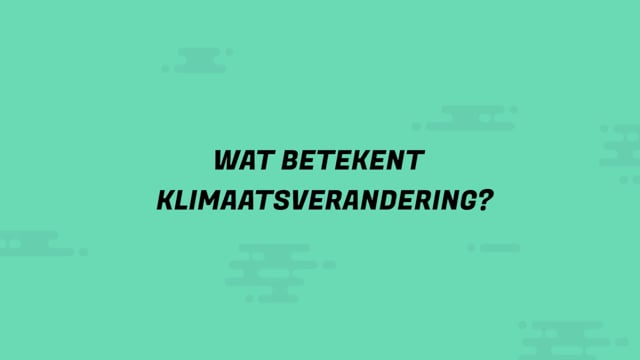 WAT BETEKENT KLIMAATSVERANDERING?